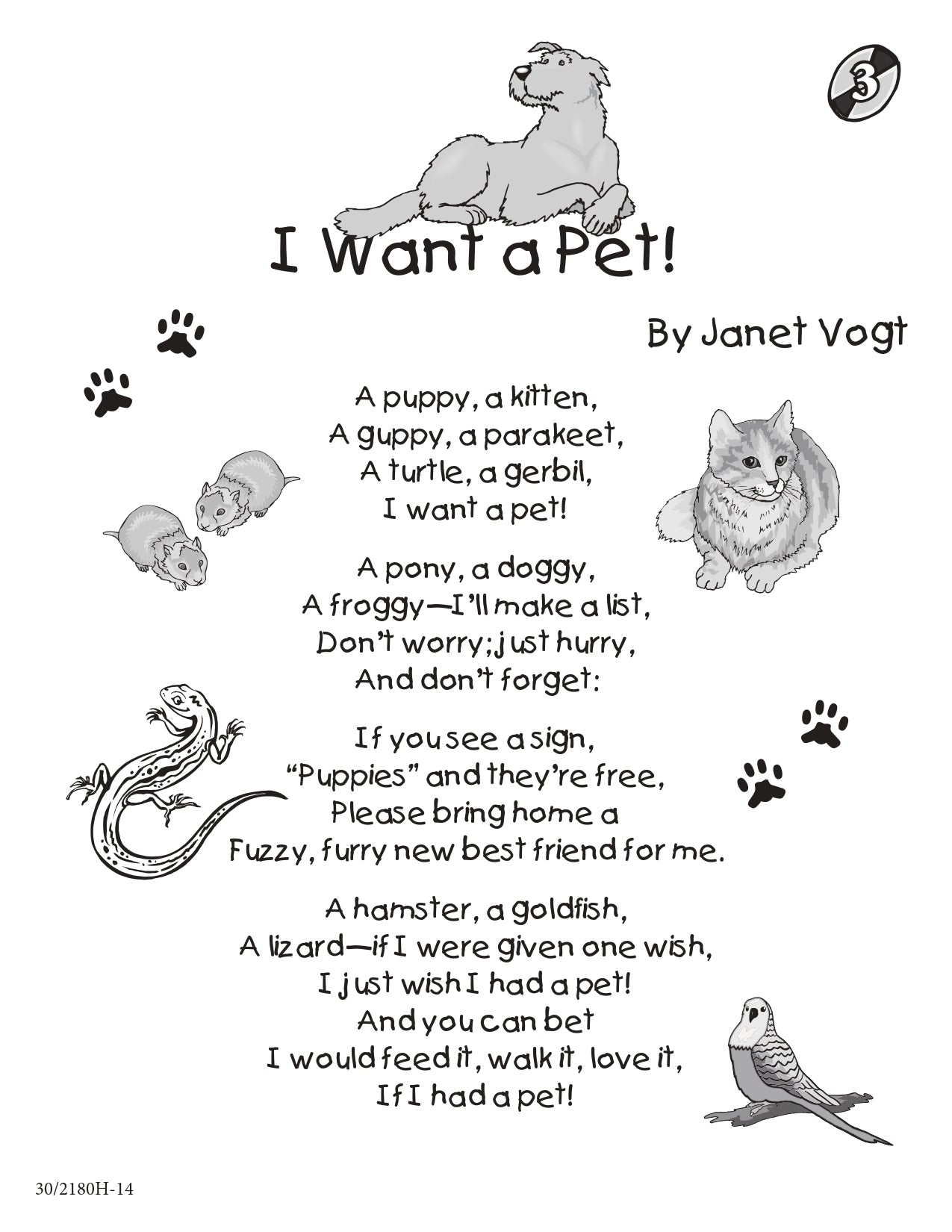 3

I Want a Pet!

By Janet Vogt

A puppy, a kitten,
A guppy, a parakeet,
A turtle, a gerbil,
I want a pet!

A pony, a doggy,
A froggy—I'll make a list,
Don't worry; just hurry,
And don't forget:

If you see a sign,
"Puppies" and they're free,
Please bring home a
Fuzzy, furry new best friend for me.

A hamster, a goldfish,
A lizard—if I were given one wish,
I just wish I had a pet!
And you can bet
I would feed it, walk it, love it,
If I had a pet!

30/2180H-14